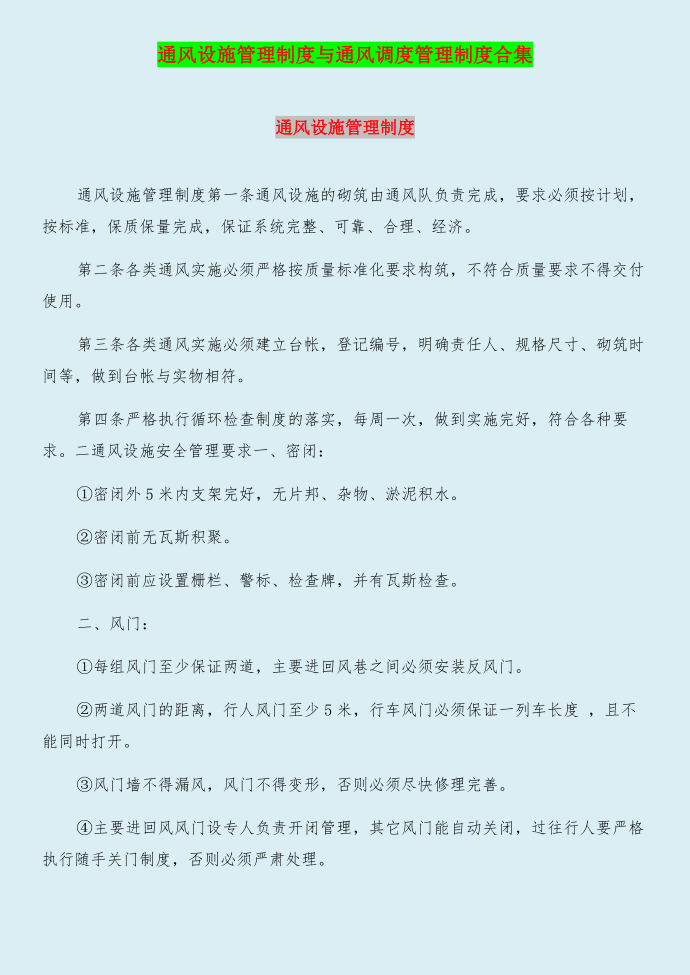 通风设施管理制度与通风调度管理制度合集

通风设施管理制度

通风设施管理制度第一条通风设施的砌筑由通风队负责完成，要求必须按计划，按标准，保质保量完成，保证系统完整、可靠、合理、经济。

第二条各类通风实施必须严格按质量标准化要求构筑，不符合质量要求不得交付使用。

第三条各类通风实施必须建立台帐，登记编号，明确责任人、规格尺寸、砌筑时间等，做到台帐与实物相符。

第四条严格执行循环检查制度的落实，每周一次，做到实施完好，符合各种要求。二通风设施安全管理要求一、密闭：

①密闭外 5 米内支架完好，无片邦、杂物、淤泥积水。

②密闭前无瓦斯积聚。

③密闭前应设置栅栏、警标、检查牌，并有瓦斯检查。

二、风门：

①每组风门至少保证两道，主要进回风巷之间必须安装反风门。

②两道风门的距离，行人风门至少 5 米，行车风门必须保证一列车长度 ，且不能同时打开。

③风门墙不得漏风，风门不得变形，否则必须尽快修理完善。

④主要进回风风门设专人负责开闭管理，其它风门能自动关闭，过往行人要严格执行随手关门制度，否则必须严肃处理。